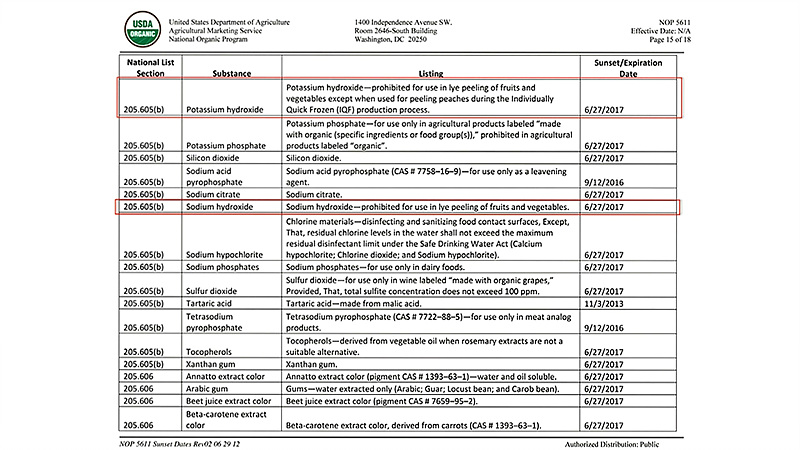 USDA ORGANIC

United States Department of Agriculture
Agricultural Marketing Service
National Organic Program

1400 Independence Avenue SW.
Room 2646-South Building
Washington, DC 20250

NOP 5611
Effective Date: N/A
Page 15 of 18

| National List Section | Substance | Listing | Sunset/Expiration Date |
|---|---|---|---|
| 205.605(b) | Potassium hydroxide | Potassium hydroxide—prohibited for use in lye peeling of fruits and vegetables except when used for peeling peaches during the Individually Quick Frozen (IQF) production process. | 6/27/2017 |
| 205.605(b) | Potassium phosphate | Potassium phosphate—for use only in agricultural products labeled "made with organic (specific ingredients or food group(s))," prohibited in agricultural products labeled "organic". | 6/27/2017 |
| 205.605(b) | Silicon dioxide | Silicon dioxide. | 6/27/2017 |
| 205.605(b) | Sodium acid pyrophosphate | Sodium acid pyrophosphate (CAS # 7758–16–9)—for use only as a leavening agent. | 9/12/2016 |
| 205.605(b) | Sodium citrate | Sodium citrate. | 6/27/2017 |
| 205.605(b) | Sodium hydroxide | Sodium hydroxide—prohibited for use in lye peeling of fruits and vegetables. | 6/27/2017 |
| 205.605(b) | Sodium hypochlorite | Chlorine materials—disinfecting and sanitizing food contact surfaces, Except, That, residual chlorine levels in the water shall not exceed the maximum residual disinfectant limit under the Safe Drinking Water Act (Calcium hypochlorite; Chlorine dioxide; and Sodium hypochlorite). | 6/27/2017 |
| 205.605(b) | Sodium phosphates | Sodium phosphates—for use only in dairy foods. | 6/27/2017 |
| 205.605(b) | Sulfur dioxide | Sulfur dioxide—for use only in wine labeled "made with organic grapes," Provided, That, total sulfite concentration does not exceed 100 ppm. | 6/27/2017 |
| 205.605(b) | Tartaric acid | Tartaric acid—made from malic acid. | 11/3/2013 |
| 205.605(b) | Tetrasodium pyrophosphate | Tetrasodium pyrophosphate (CAS # 7722–88–5)—for use only in meat analog products. | 9/12/2016 |
| 205.605(b) | Tocopherols | Tocopherols—derived from vegetable oil when rosemary extracts are not a suitable alternative. | 6/27/2017 |
| 205.605(b) | Xanthan gum | Xanthan gum. | 6/27/2017 |
| 205.606 | Annatto extract color | Annatto extract color (pigment CAS # 1393–63–1)—water and oil soluble. | 6/27/2017 |
| 205.606 | Arabic gum | Gums—water extracted only (Arabic; Guar; Locust bean; and Carob bean). | 6/27/2017 |
| 205.606 | Beet juice extract color | Beet juice extract color (pigment CAS # 7659–95–2). | 6/27/2017 |
| 205.606 | Beta-carotene extract color | Beta-carotene extract color, derived from carrots (CAS # 1393–63–1). | 6/27/2017 |

NOP 5611 Sunset Dates Rev02 06 29 12

Authorized Distribution: Public